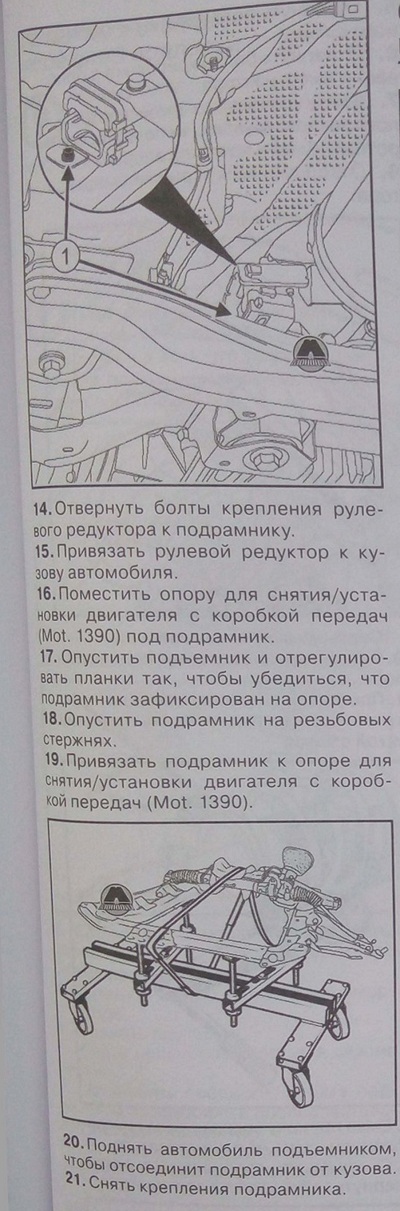 1

14. Отвернуть болты крепления рулевого редуктора к подрамнику.

15. Привязать рулевой редуктор к кузову автомобиля.

16. Поместить опору для снятия/установки двигателя с коробкой передач (Mot. 1390) под подрамник.

17. Опустить подъемник и отрегулировать планки так, чтобы убедиться, что подрамник зафиксирован на опоре.

18. Опустить подрамник на резьбовых стержнях.

19. Привязать подрамник к опоре для снятия/установки двигателя с коробкой передач (Mot. 1390).

20. Поднять автомобиль подъемником, чтобы отсоединит подрамник от кузова.

21. Снять крепления подрамника.